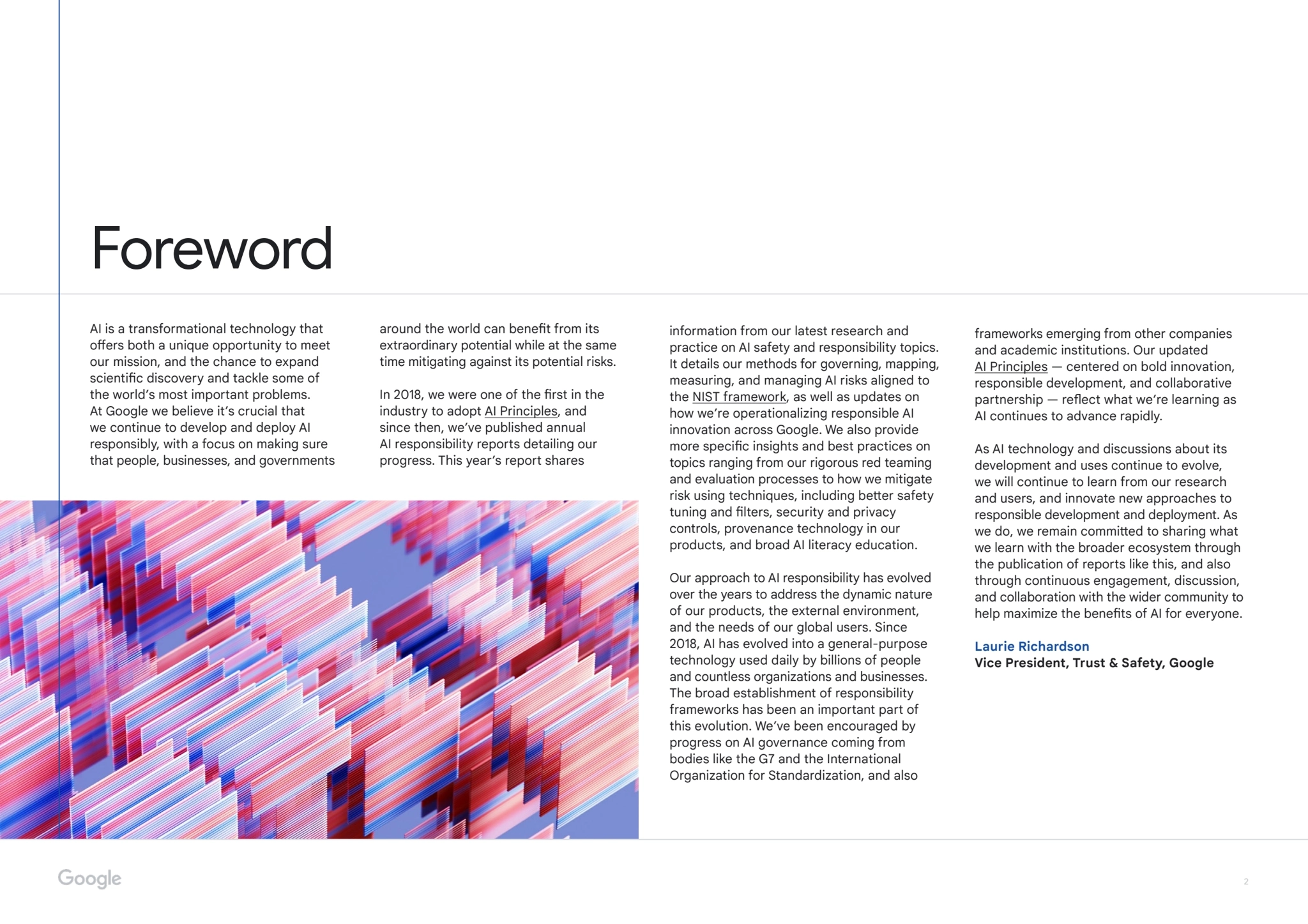 Foreword

AI is a transformational technology that offers both a unique opportunity to meet our mission, and the chance to expand scientific discovery and tackle some of the world's most important problems. At Google we believe it's crucial that we continue to develop and deploy AI responsibly, with a focus on making sure that people, businesses, and governments around the world can benefit from its extraordinary potential while at the same time mitigating against its potential risks.

In 2018, we were one of the first in the industry to adopt AI Principles, and since then, we've published annual AI responsibility reports detailing our progress. This year's report shares information from our latest research and practice on AI safety and responsibility topics. It details our methods for governing, mapping, measuring, and managing AI risks aligned to the NIST framework, as well as updates on how we're operationalizing responsible AI innovation across Google. We also provide more specific insights and best practices on topics ranging from our rigorous red teaming and evaluation processes to how we mitigate risk using techniques, including better safety tuning and filters, security and privacy controls, provenance technology in our products, and broad AI literacy education.

Our approach to AI responsibility has evolved over the years to address the dynamic nature of our products, the external environment, and the needs of our global users. Since 2018, AI has evolved into a general-purpose technology used daily by billions of people and countless organizations and businesses. The broad establishment of responsibility frameworks has been an important part of this evolution. We've been encouraged by progress on AI governance coming from bodies like the G7 and the International Organization for Standardization, and also frameworks emerging from other companies and academic institutions. Our updated AI Principles — centered on bold innovation, responsible development, and collaborative partnership — reflect what we're learning as AI continues to advance rapidly.

As AI technology and discussions about its development and uses continue to evolve, we will continue to learn from our research and users, and innovate new approaches to responsible development and deployment. As we do, we remain committed to sharing what we learn with the broader ecosystem through the publication of reports like this, and also through continuous engagement, discussion, and collaboration with the wider community to help maximize the benefits of AI for everyone.

Laurie Richardson
Vice President, Trust & Safety, Google

Google

2